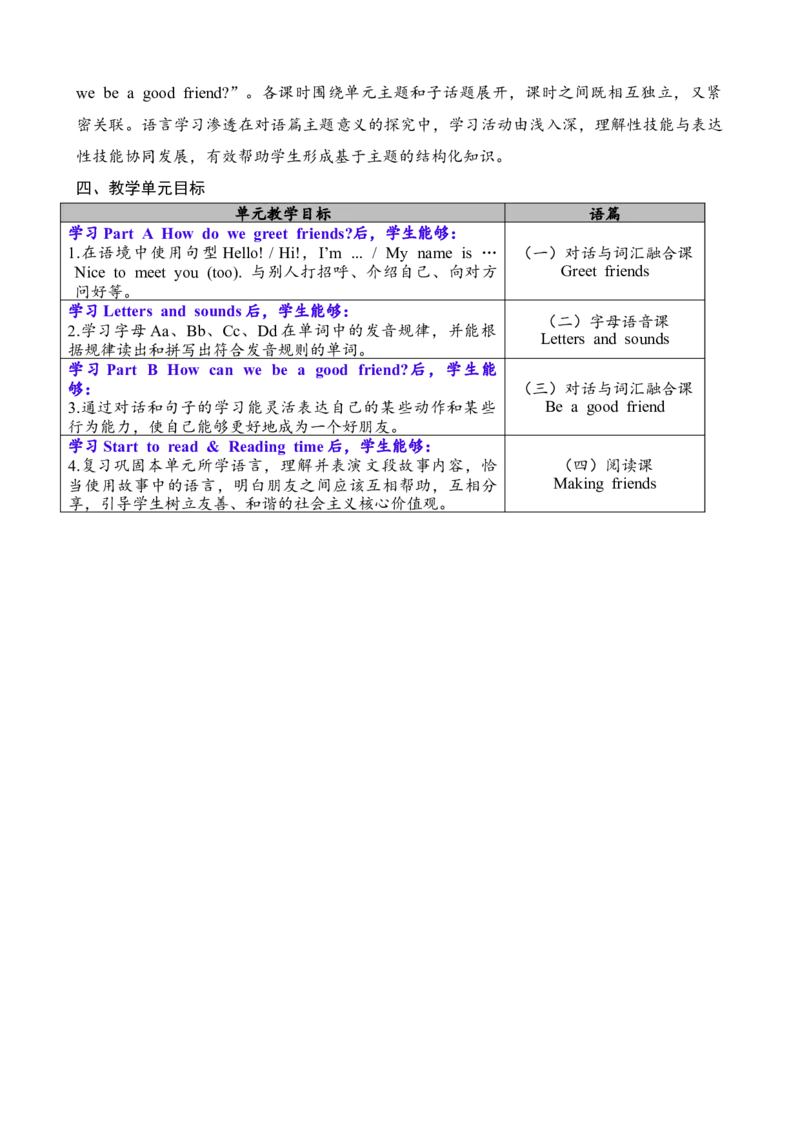 we be a good friend?”。各课时围绕单元主题和子话题展开，课时之间既相互独立，又紧密关联。语言学习渗透在对语篇主题意义的探究中，学习活动由浅入深，理解性技能与表达性技能协同发展，有效帮助学生形成基于主题的结构化知识。

四、教学单元目标

| 单元教学目标 | 语篇 |
|---|---|
| 学习Part A How do we greet friends?后，学生能够：1.在语境中使用句型Hello! / Hi!，I'm ... / My name is … Nice to meet you (too). 与别人打招呼、介绍自己、向对方问好等。 | （一）对话与词汇融合课 Greet friends |
| 学习Letters and sounds后，学生能够：2.学习字母Aa、Bb、Cc、Dd在单词中的发音规律，并能根据规律读出和拼写出符合发音规则的单词。 | （二）字母语音课 Letters and sounds |
| 学习Part B How can we be a good friend?后，学生能够：3.通过对话和句子的学习能灵活表达自己的某些动作和某些行为能力，使自己能够更好地成为一个好朋友。 | （三）对话与词汇融合课 Be a good friend |
| 学习Start to read & Reading time后，学生能够：4.复习巩固本单元所学语言，理解并表演文段故事内容，恰当使用故事中的语言，明白朋友之间应该互相帮助，互相分享，引导学生树立友善、和谐的社会主义核心价值观。 | （四）阅读课 Making friends |